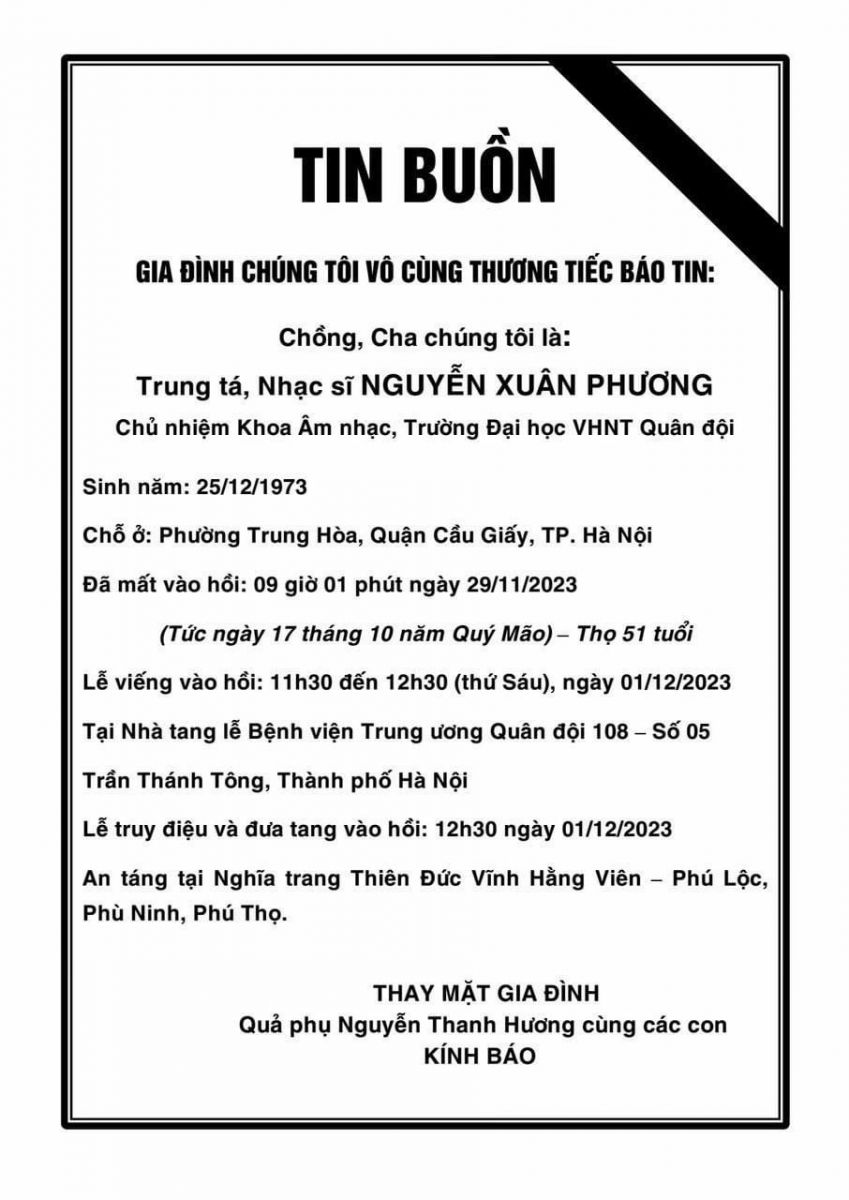 TIN BUỒN

GIA ĐÌNH CHÚNG TÔI VÔ CÙNG THƯƠNG TIẾC BÁO TIN:

Chồng, Cha chúng tôi là:

Trung tá, Nhạc sĩ NGUYỄN XUÂN PHƯƠNG

Chủ nhiệm Khoa Âm nhạc, Trường Đại học VHNT Quân đội

Sinh năm: 25/12/1973

Chỗ ở: Phường Trung Hòa, Quận Cầu Giấy, TP. Hà Nội

Đã mất vào hồi: 09 giờ 01 phút ngày 29/11/2023

(Tức ngày 17 tháng 10 năm Quý Mão) – Thọ 51 tuổi

Lễ viếng vào hồi: 11h30 đến 12h30 (thứ Sáu), ngày 01/12/2023

Tại Nhà tang lễ Bệnh viện Trung ương Quân đội 108 – Số 05

Trần Thánh Tông, Thành phố Hà Nội

Lễ truy điệu và đưa tang vào hồi: 12h30 ngày 01/12/2023

An táng tại Nghĩa trang Thiên Đức Vĩnh Hằng Viên – Phú Lộc, Phù Ninh, Phú Thọ.

THAY MẶT GIA ĐÌNH
Quả phụ Nguyễn Thanh Hương cùng các con
KÍNH BÁO